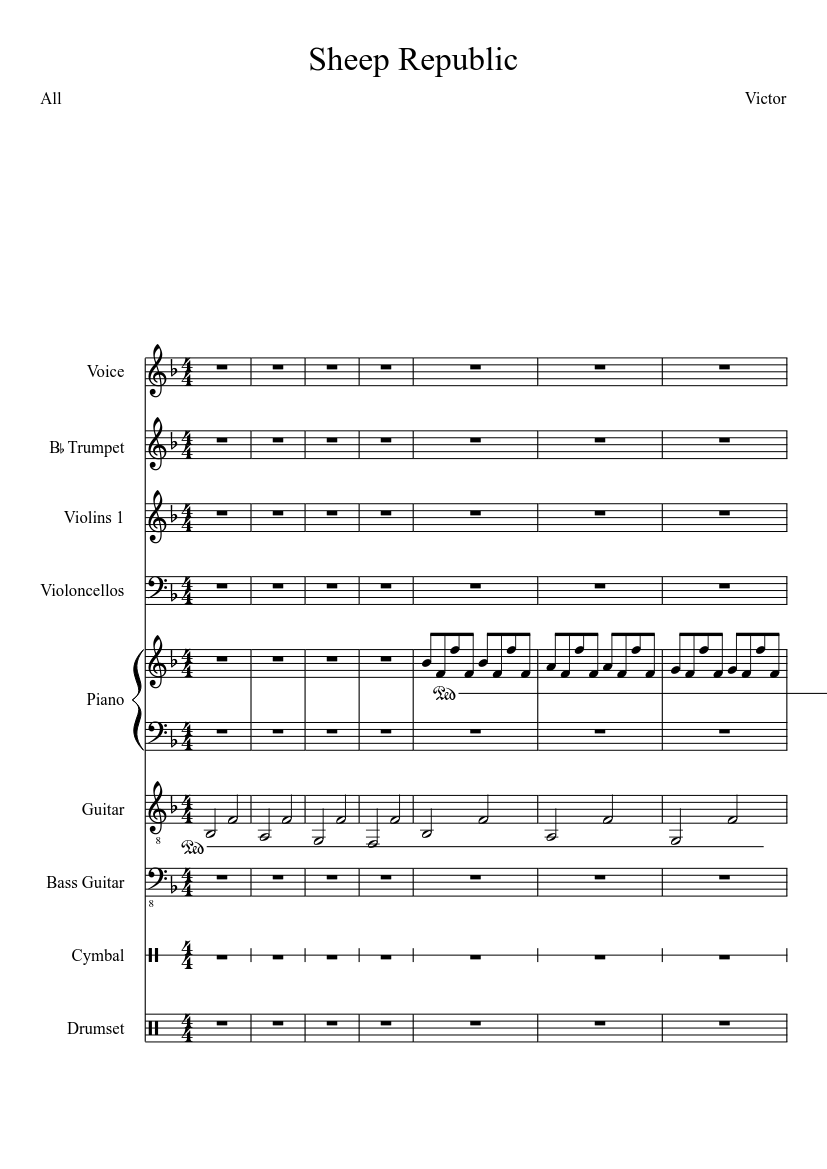 Sheep Republic

All

Victor

Voice

B♭ Trumpet

Violins 1

Violoncellos

Piano

Guitar

Bass Guitar

Cymbal

Drumset